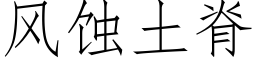 风蚀土脊